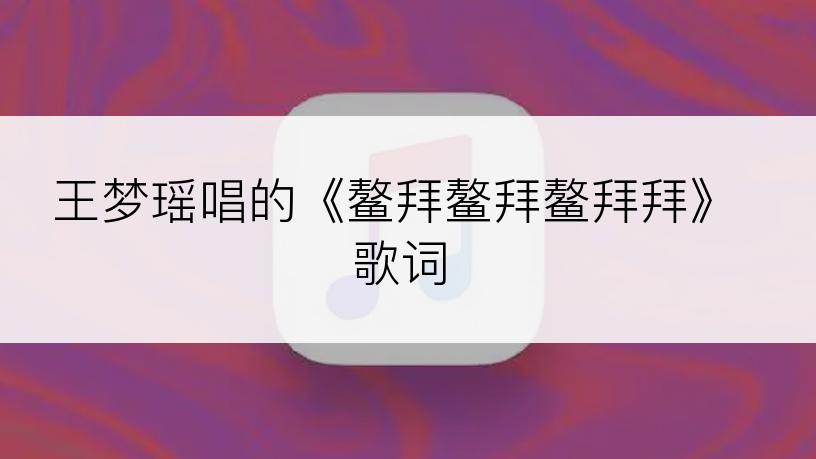 王梦瑶唱的《鳌拜鳌拜鳌拜拜》歌词